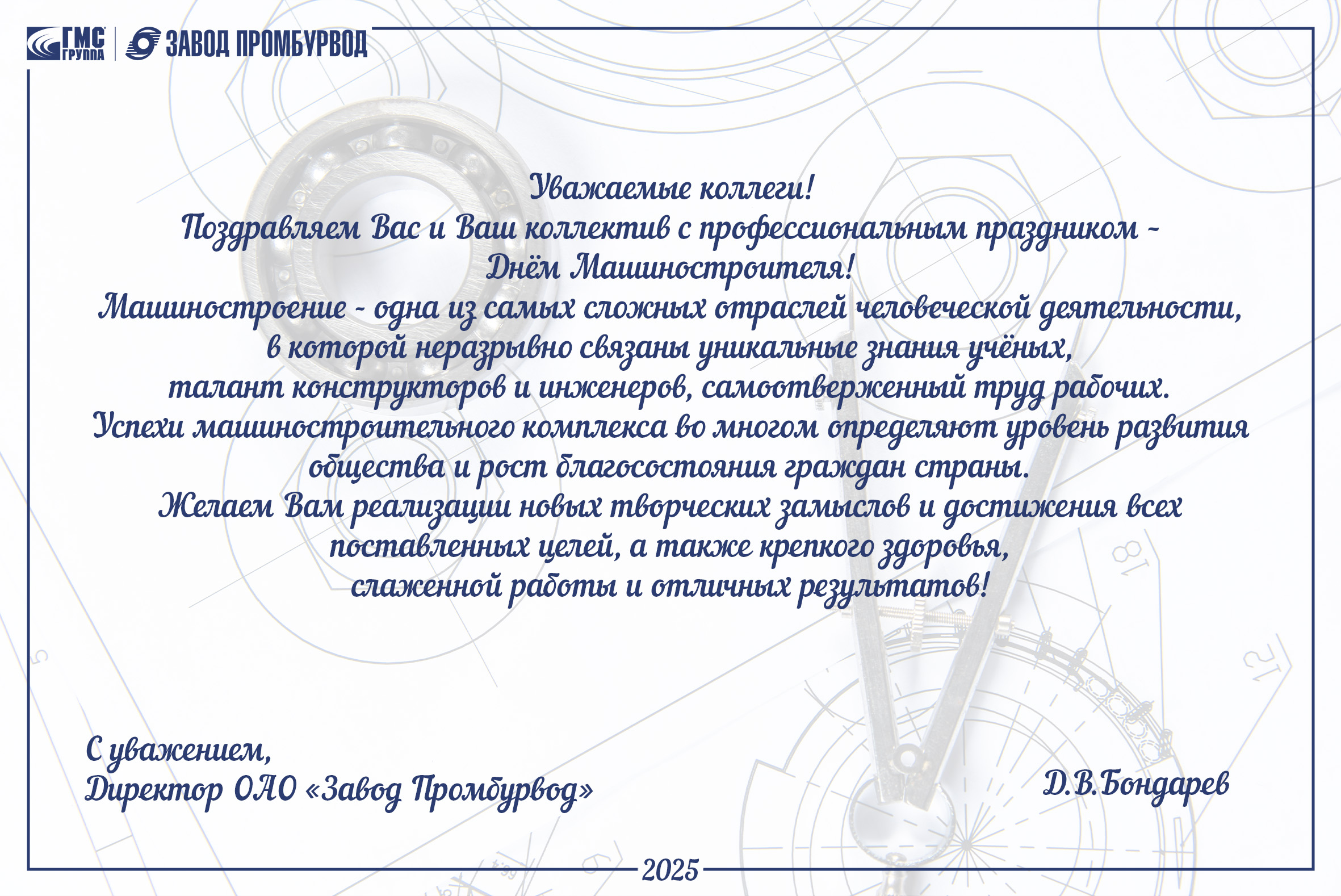 ГМС ГРУППА

ЗАВОД ПРОМБУРВОД

Уважаемые коллеги!
Поздравляем Вас и Ваш коллектив с профессиональным праздником -
Днём Машиностроителя!
Машиностроение - одна из самых сложных отраслей человеческой деятельности,
в которой неразрывно связаны уникальные знания учёных,
талант конструкторов и инженеров, самоотверженный труд рабочих.
Успехи машиностроительного комплекса во многом определяют уровень развития
общества и рост благосостояния граждан страны.
Желаем Вам реализации новых творческих замыслов и достижения всех
поставленных целей, а также крепкого здоровья,
слаженной работы и отличных результатов!

С уважением,
Директор ОАО «Завод Промбурвод»

Д.В.Бондарев

2025